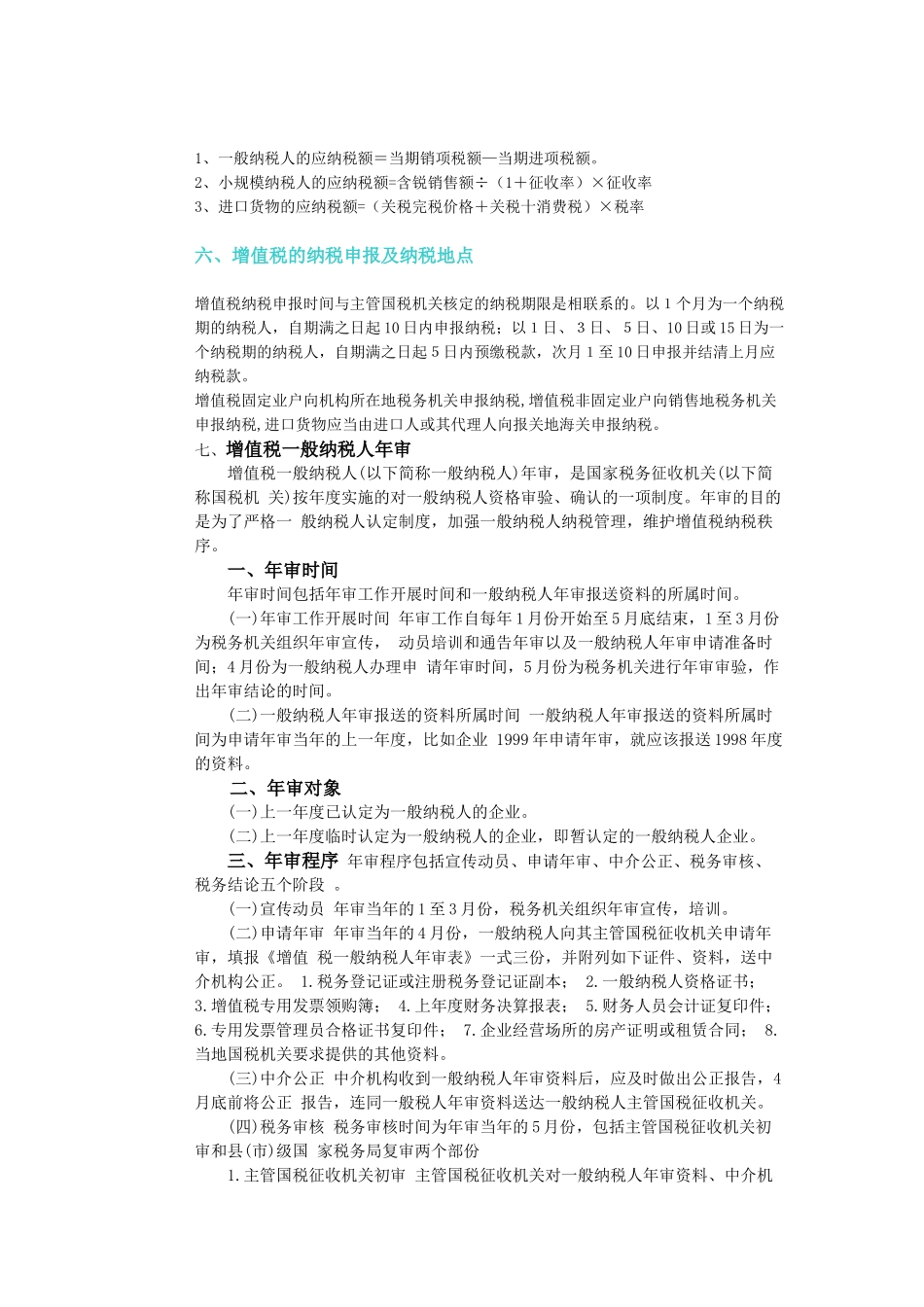 1、一般纳税人的应纳税额＝当期销项税额—当期进项税额。
2、小规模纳税人的应纳税额=含锐销售额÷（1＋征收率）×征收率
3、进口货物的应纳税额=（关税完税价格＋关税十消费税）×税率

六、增值税的纳税申报及纳税地点

增值税纳税申报时间与主管国税机关核定的纳税期限是相联系的。以 1 个月为一个纳税期的纳税人，自期满之日起 10 日内申报纳税；以 1 日、 3 日、 5 日、10 日或 15 日为一个纳税期的纳税人，自期满之日起 5 日内预缴税款，次月 1 至 10 日申报并结清上月应纳税款。
增值税固定业户向机构所在地税务机关申报纳税,增值税非固定业户向销售地税务机关申报纳税,进口货物应当由进口人或其代理人向报关地海关申报纳税。
七、增值税一般纳税人年审
增值税一般纳税人(以下简称一般纳税人)年审，是国家税务征收机关(以下简称国税机 关)按年度实施的对一般纳税人资格审验、确认的一项制度。年审的目的是为了严格一 般纳税人认定制度，加强一般纳税人纳税管理，维护增值税纳税秩序。
一、年审时间
年审时间包括年审工作开展时间和一般纳税人年审报送资料的所属时间。
(一)年审工作开展时间 年审工作自每年 1 月份开始至 5 月底结束，1 至 3 月份为税务机关组织年审宣传， 动员培训和通告年审以及一般纳税人年审申请准备时间；4 月份为一般纳税人办理申 请年审时间，5 月份为税务机关进行年审审验，作出年审结论的时间。
(二)一般纳税人年审报送的资料所属时间 一般纳税人年审报送的资料所属时间为申请年审当年的上一年度，比如企业 1999 年申请年审，就应该报送 1998 年度的资料。
二、年审对象
(一)上一年度已认定为一般纳税人的企业。
(二)上一年度临时认定为一般纳税人的企业，即暂认定的一般纳税人企业。
三、年审程序 年审程序包括宣传动员、申请年审、中介公正、税务审核、税务结论五个阶段 。
(一)宣传动员 年审当年的 1 至 3 月份，税务机关组织年审宣传，培训。
(二)申请年审 年审当年的 4 月份，一般纳税人向其主管国税征收机关申请年审，填报《增值 税一般纳税人年审表》一式三份，并附列如下证件、资料，送中介机构公正。 1.税务登记证或注册税务登记证副本； 2.一般纳税人资格证书； 3.增值税专用发票领购簿； 4.上年度财务决算报表； 5.财务人员会计证复印件； 6.专用发票管理员合格证书复印件； 7.企业经营场所的房产证明或租赁合同； 8.当地国税机关要求提供的其他资料。
(三)中介公正 中介机构收到一般纳税人年审资料后，应及时做出公正报告，4 月底前将公正 报告，连同一般税人年审资料送达一般纳税人主管国税征收机关。
(四)税务审核 税务审核时间为年审当年的 5 月份，包括主管国税征收机关初审和县(市)级国 家税务局复审两个部份
1.主管国税征收机关初审 主管国税征收机关对一般纳税人年审资料、中介机